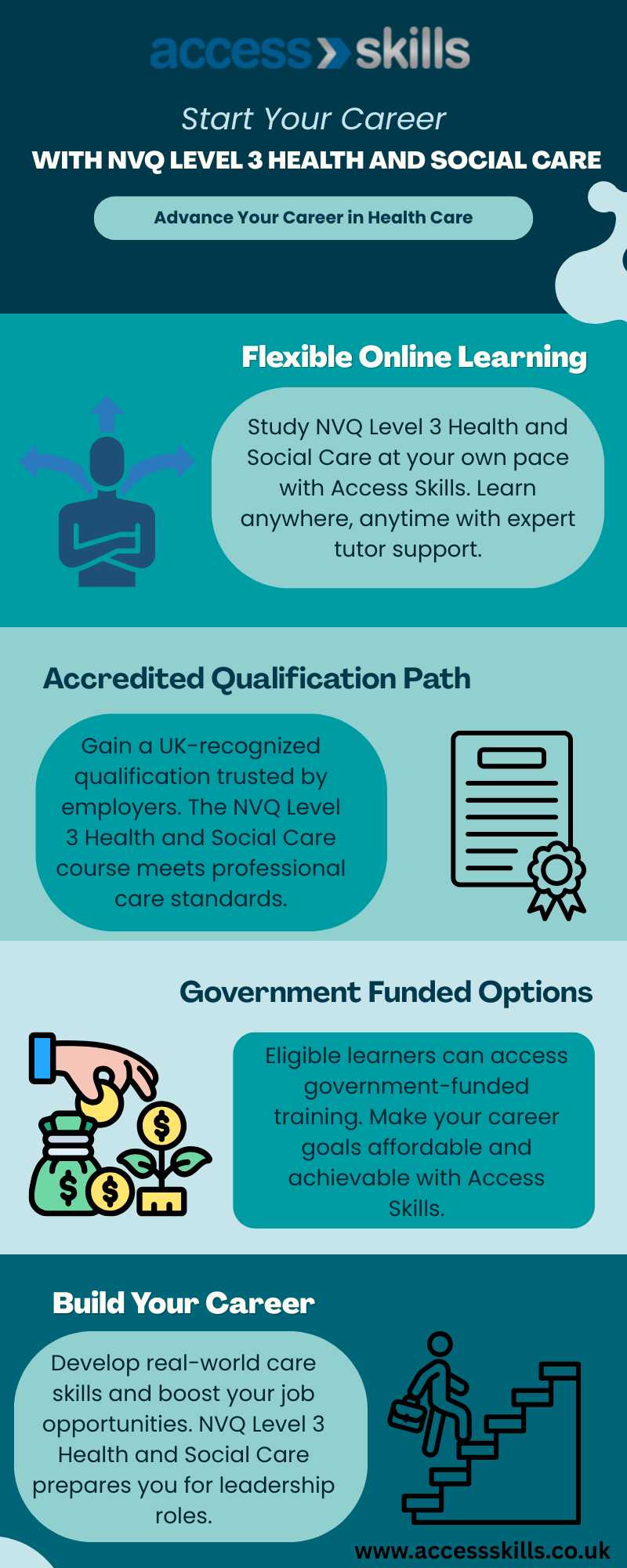 access skills

Start Your Career

WITH NVQ LEVEL 3 HEALTH AND SOCIAL CARE

Advance Your Career in Health Care

Flexible Online Learning

Study NVQ Level 3 Health and Social Care at your own pace with Access Skills. Learn anywhere, anytime with expert tutor support.

Accredited Qualification Path

Gain a UK-recognized qualification trusted by employers. The NVQ Level 3 Health and Social Care course meets professional care standards.

Government Funded Options

Eligible learners can access government-funded training. Make your career goals affordable and achievable with Access Skills.

Build Your Career

Develop real-world care skills and boost your job opportunities. NVQ Level 3 Health and Social Care prepares you for leadership roles.

www.accessskills.co.uk